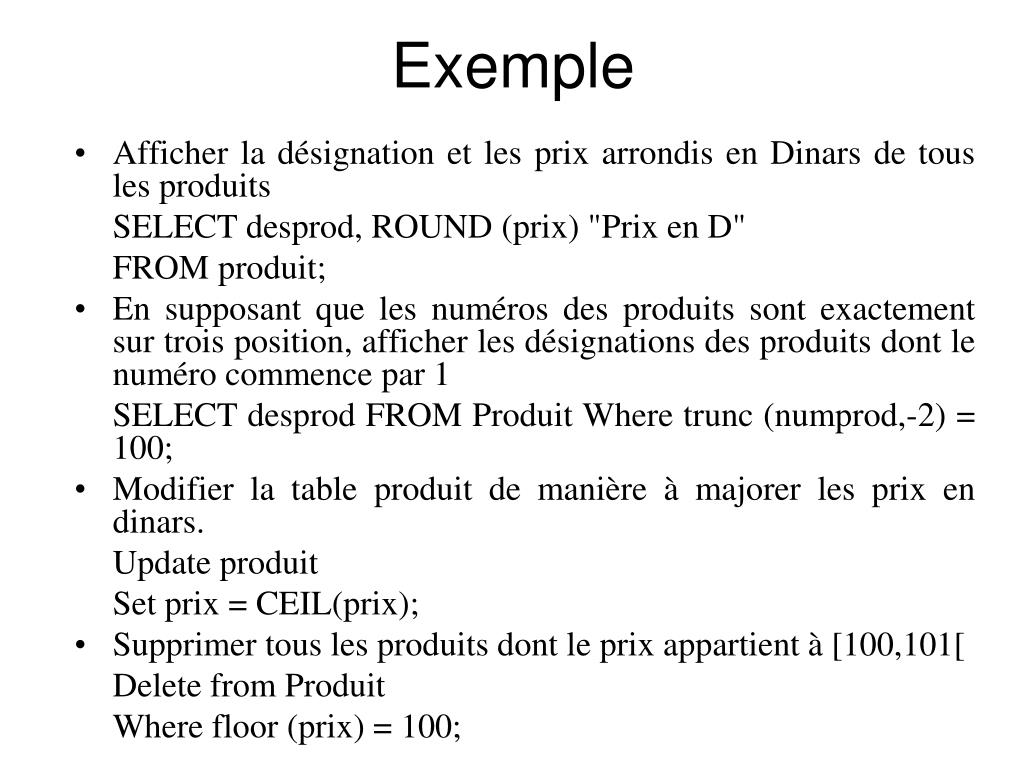 Exemple

• Afficher la désignation et les prix arrondis en Dinars de tous les produits

SELECT desprod, ROUND (prix) "Prix en D"

FROM produit;

• En supposant que les numéros des produits sont exactement sur trois position, afficher les désignations des produits dont le numéro commence par 1

SELECT desprod FROM Produit Where trunc (numprod,-2) = 100;

• Modifier la table produit de manière à majorer les prix en dinars.

Update produit

Set prix = CEIL(prix);

• Supprimer tous les produits dont le prix appartient à [100,101[

Delete from Produit

Where floor (prix) = 100;